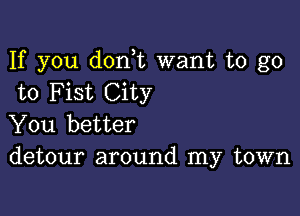 If you don't want to go
to Fist City
You better
detour around my town